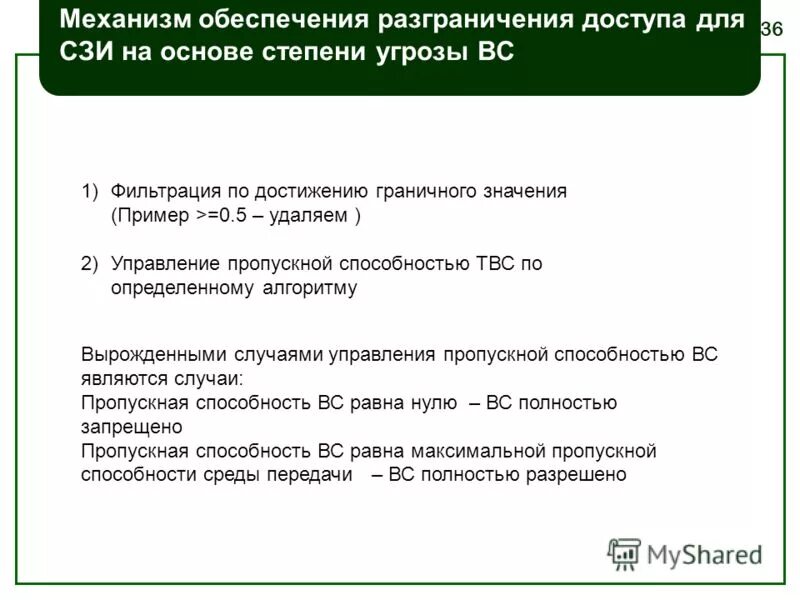 Механизм обеспечения разграничения доступа для СЗИ на основе степени угрозы ВС

36

1) Фильтрация по достижению граничного значения (Пример >=0.5 – удаляем )

2) Управление пропускной способностью ТВС по определенному алгоритму

Вырожденными случаями управления пропускной способностью ВС являются случаи:
Пропускная способность ВС равна нулю – ВС полностью запрещено
Пропускная способность ВС равна максимальной пропускной способности среды передачи – ВС полностью разрешено

MyShared